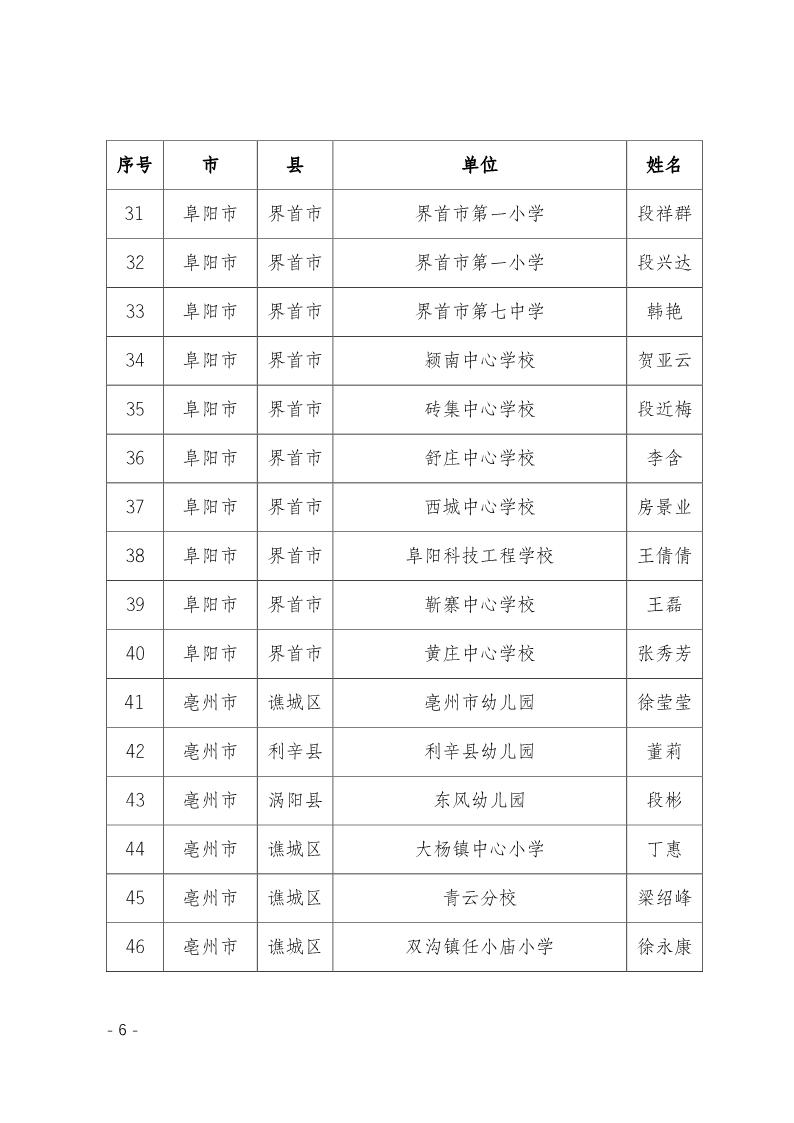 | 序号 | 市 | 县 | 单位 | 姓名 |
|---|---|---|---|---|
| 31 | 阜阳市 | 界首市 | 界首市第一小学 | 段祥群 |
| 32 | 阜阳市 | 界首市 | 界首市第一小学 | 段兴达 |
| 33 | 阜阳市 | 界首市 | 界首市第七中学 | 韩艳 |
| 34 | 阜阳市 | 界首市 | 颍南中心学校 | 贺亚云 |
| 35 | 阜阳市 | 界首市 | 砖集中心学校 | 段近梅 |
| 36 | 阜阳市 | 界首市 | 舒庄中心学校 | 李含 |
| 37 | 阜阳市 | 界首市 | 西城中心学校 | 房景业 |
| 38 | 阜阳市 | 界首市 | 阜阳科技工程学校 | 王倩倩 |
| 39 | 阜阳市 | 界首市 | 靳寨中心学校 | 王磊 |
| 40 | 阜阳市 | 界首市 | 黄庄中心学校 | 张秀芳 |
| 41 | 亳州市 | 谯城区 | 亳州市幼儿园 | 徐莹莹 |
| 42 | 亳州市 | 利辛县 | 利辛县幼儿园 | 董莉 |
| 43 | 亳州市 | 涡阳县 | 东风幼儿园 | 段彬 |
| 44 | 亳州市 | 谯城区 | 大杨镇中心小学 | 丁惠 |
| 45 | 亳州市 | 谯城区 | 青云分校 | 梁绍峰 |
| 46 | 亳州市 | 谯城区 | 双沟镇任小庙小学 | 徐永康 |

- 6 -